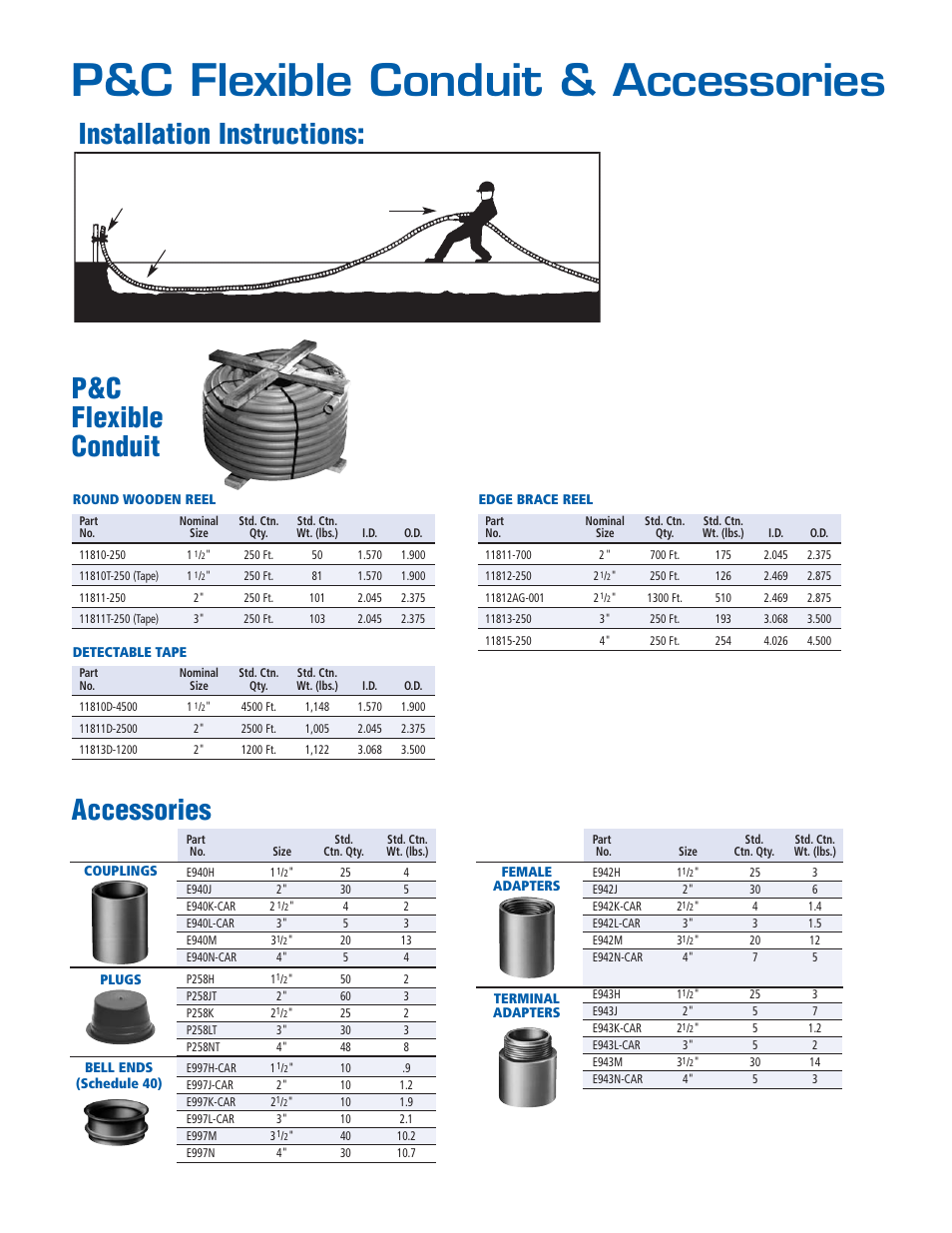 P&C Flexible Conduit & Accessories

Installation Instructions:

P&C Flexible Conduit

ROUND WOODEN REEL

| Part No. | Nominal Size | Std. Ctn. Qty. | Std. Ctn. Wt. (lbs.) | I.D. | O.D. |
|---|---|---|---|---|---|
| 11810-250 | 1 1/2" | 250 Ft. | 50 | 1.570 | 1.900 |
| 11810T-250 (Tape) | 1 1/2" | 250 Ft. | 81 | 1.570 | 1.900 |
| 11811-250 | 2" | 250 Ft. | 101 | 2.045 | 2.375 |
| 11811T-250 (Tape) | 3" | 250 Ft. | 103 | 2.045 | 2.375 |

DETECTABLE TAPE

| Part No. | Nominal Size | Std. Ctn. Qty. | Std. Ctn. Wt. (lbs.) | I.D. | O.D. |
|---|---|---|---|---|---|
| 11810D-4500 | 1 1/2" | 4500 Ft. | 1,148 | 1.570 | 1.900 |
| 11811D-2500 | 2" | 2500 Ft. | 1,005 | 2.045 | 2.375 |
| 11813D-1200 | 2" | 1200 Ft. | 1,122 | 3.068 | 3.500 |

EDGE BRACE REEL

| Part No. | Nominal Size | Std. Ctn. Qty. | Std. Ctn. Wt. (lbs.) | I.D. | O.D. |
|---|---|---|---|---|---|
| 11811-700 | 2" | 700 Ft. | 175 | 2.045 | 2.375 |
| 11812-250 | 2 1/2" | 250 Ft. | 126 | 2.469 | 2.875 |
| 11812AG-001 | 2 1/2" | 1300 Ft. | 510 | 2.469 | 2.875 |
| 11813-250 | 3" | 250 Ft. | 193 | 3.068 | 3.500 |
| 11815-250 | 4" | 250 Ft. | 254 | 4.026 | 4.500 |

Accessories

| | Part No. | Size | Std. Ctn. Qty. | Std. Ctn. Wt. (lbs.) |
|---|---|---|---|---|
| COUPLINGS | E940H | 1 1/2" | 25 | 4 |
| | E940J | 2" | 30 | 5 |
| | E940K-CAR | 2 1/2" | 4 | 2 |
| | E940L-CAR | 3" | 5 | 3 |
| | E940M | 3 1/2" | 20 | 13 |
| | E940N-CAR | 4" | 5 | 4 |
| PLUGS | P258H | 1 1/2" | 50 | 2 |
| | P258JT | 2" | 60 | 3 |
| | P258K | 2 1/2" | 25 | 2 |
| | P258LT | 3" | 30 | 3 |
| | P258NT | 4" | 48 | 8 |
| BELL ENDS (Schedule 40) | E997H-CAR | 1 1/2" | 10 | .9 |
| | E997J-CAR | 2" | 10 | 1.2 |
| | E997K-CAR | 2 1/2" | 10 | 1.9 |
| | E997L-CAR | 3" | 10 | 2.1 |
| | E997M | 3 1/2" | 40 | 10.2 |
| | E997N | 4" | 30 | 10.7 |

| | Part No. | Size | Std. Ctn. Qty. | Std. Ctn. Wt. (lbs.) |
|---|---|---|---|---|
| FEMALE ADAPTERS | E942H | 1 1/2" | 25 | 3 |
| | E942J | 2" | 30 | 6 |
| | E942K-CAR | 2 1/2" | 4 | 1.4 |
| | E942L-CAR | 3" | 3 | 1.5 |
| | E942M | 3 1/2" | 20 | 12 |
| | E942N-CAR | 4" | 7 | 5 |
| TERMINAL ADAPTERS | E943H | 1 1/2" | 25 | 3 |
| | E943J | 2" | 5 | 7 |
| | E943K-CAR | 2 1/2" | 5 | 1.2 |
| | E943L-CAR | 3" | 5 | 2 |
| | E943M | 3 1/2" | 30 | 14 |
| | E943N-CAR | 4" | 5 | 3 |